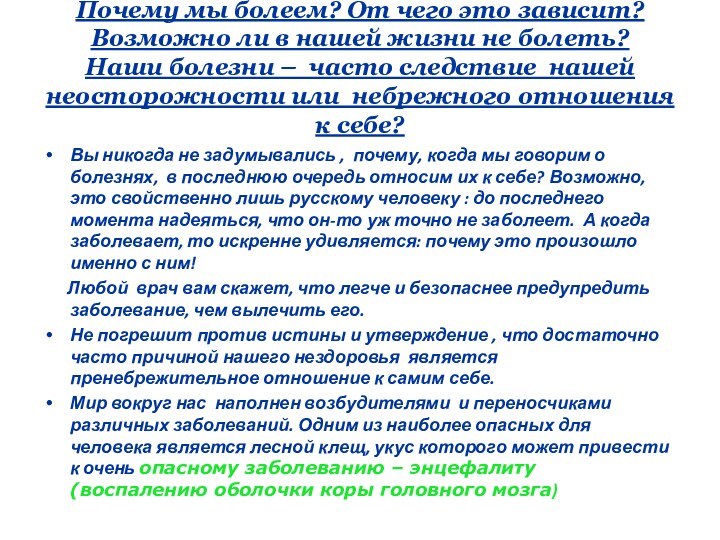 Почему мы болеем? От чего это зависит? Возможно ли в нашей жизни не болеть? Наши болезни – часто следствие нашей неосторожности или небрежного отношения к себе?

• Вы никогда не задумывались , почему, когда мы говорим о болезнях, в последнюю очередь относим их к себе? Возможно, это свойственно лишь русскому человеку : до последнего момента надеяться, что он-то уж точно не заболеет. А когда заболевает, то искренне удивляется: почему это произошло именно с ним!

Любой врач вам скажет, что легче и безопаснее предупредить заболевание, чем вылечить его.

• Не погрешит против истины и утверждение , что достаточно часто причиной нашего нездоровья является пренебрежительное отношение к самим себе.

• Мир вокруг нас наполнен возбудителями и переносчиками различных заболеваний. Одним из наиболее опасных для человека является лесной клещ, укус которого может привести к очень опасному заболеванию – энцефалиту (воспалению оболочки коры головного мозга)